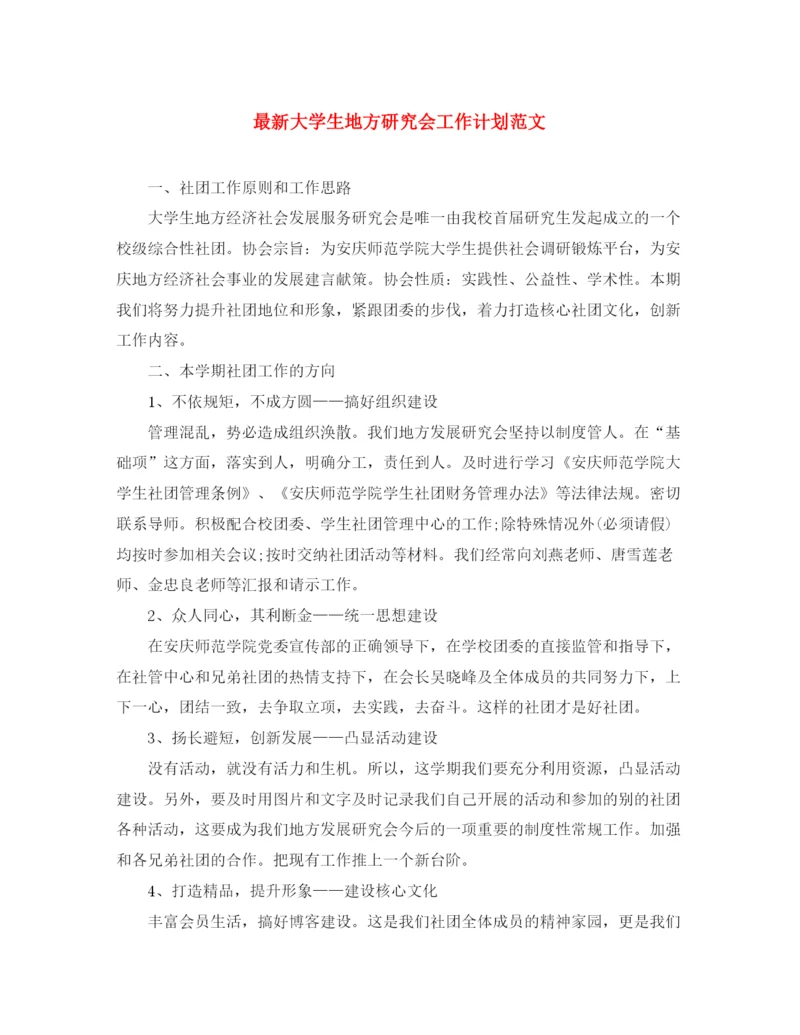 最新大学生地方研究会工作计划范文

一、社团工作原则和工作思路

大学生地方经济社会发展服务研究会是唯一由我校首届研究生发起成立的一个校级综合性社团。协会宗旨：为安庆师范学院大学生提供社会调研锻炼平台，为安庆地方经济社会事业的发展建言献策。协会性质：实践性、公益性、学术性。本期我们将努力提升社团地位和形象，紧跟团委的步伐，着力打造核心社团文化，创新工作内容。

二、本学期社团工作的方向

1、不依规矩，不成方圆——搞好组织建设

管理混乱，势必造成组织涣散。我们地方发展研究会坚持以制度管人。在“基础项”这方面，落实到人，明确分工，责任到人。及时进行学习《安庆师范学院大学生社团管理条例》、《安庆师范学院学生社团财务管理办法》等法律法规。密切联系导师。积极配合校团委、学生社团管理中心的工作;除特殊情况外(必须请假)均按时参加相关会议;按时交纳社团活动等材料。我们经常向刘燕老师、唐雪莲老师、金忠良老师等汇报和请示工作。

2、众人同心，其利断金——统一思想建设

在安庆师范学院党委宣传部的正确领导下，在学校团委的直接监管和指导下，在社管中心和兄弟社团的热情支持下，在会长吴晓峰及全体成员的共同努力下，上下一心，团结一致，去争取立项，去实践，去奋斗。这样的社团才是好社团。

3、扬长避短，创新发展——凸显活动建设

没有活动，就没有活力和生机。所以，这学期我们要充分利用资源，凸显活动建设。另外，要及时用图片和文字及时记录我们自己开展的活动和参加的别的社团各种活动，这要成为我们地方发展研究会今后的一项重要的制度性常规工作。加强和各兄弟社团的合作。把现有工作推上一个新台阶。

4、打造精品，提升形象——建设核心文化

丰富会员生活，搞好博客建设。这是我们社团全体成员的精神家园，更是我们